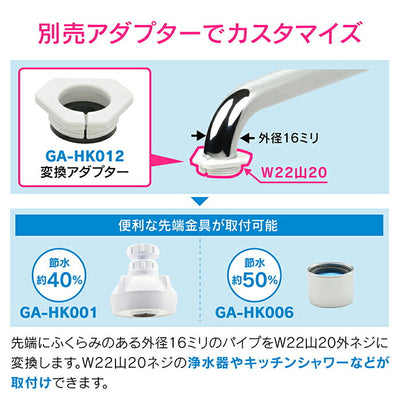 別売アダプターでカスタマイズ

GA-HK012
変換アダプター

外径16ミリ

W22山20

便利な先端金具が取付可能

節水
約40%

GA-HK001

節水
約50%

GA-HK006

先端にふくらみのある外径16ミリのパイプをW22山20外ネジに変換します。W22山20ネジの浄水器やキッチンシャワーなどが取付けできます。